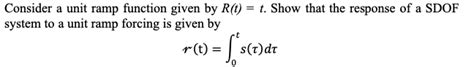 Consider a unit ramp function given by $R(t) = t$. Show that the response of a SDOF system to a unit ramp forcing is given by

$$r(t) = \int_0^t s(\tau)d\tau$$